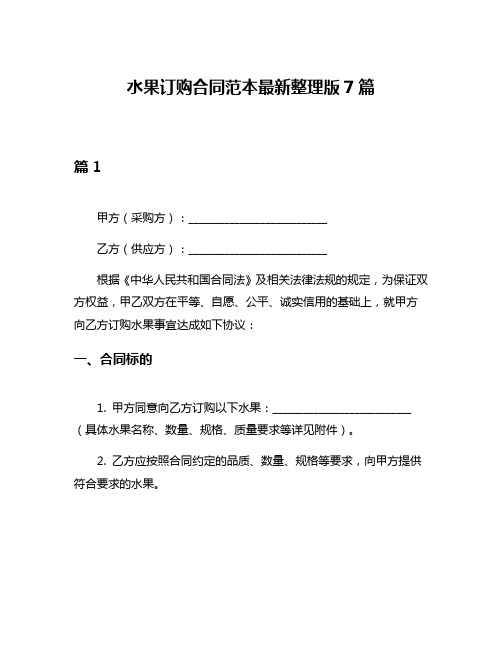 水果订购合同范本最新整理版 7 篇

篇 1

甲方（采购方）：________________________

乙方（供应方）：________________________

根据《中华人民共和国合同法》及相关法律法规的规定，为保证双方权益，甲乙双方在平等、自愿、公平、诚实信用的基础上，就甲方向乙方订购水果事宜达成如下协议：

一、合同标的

1. 甲方同意向乙方订购以下水果：________________________（具体水果名称、数量、规格、质量要求等详见附件）。

2. 乙方应按照合同约定的品质、数量、规格等要求，向甲方提供符合要求的水果。